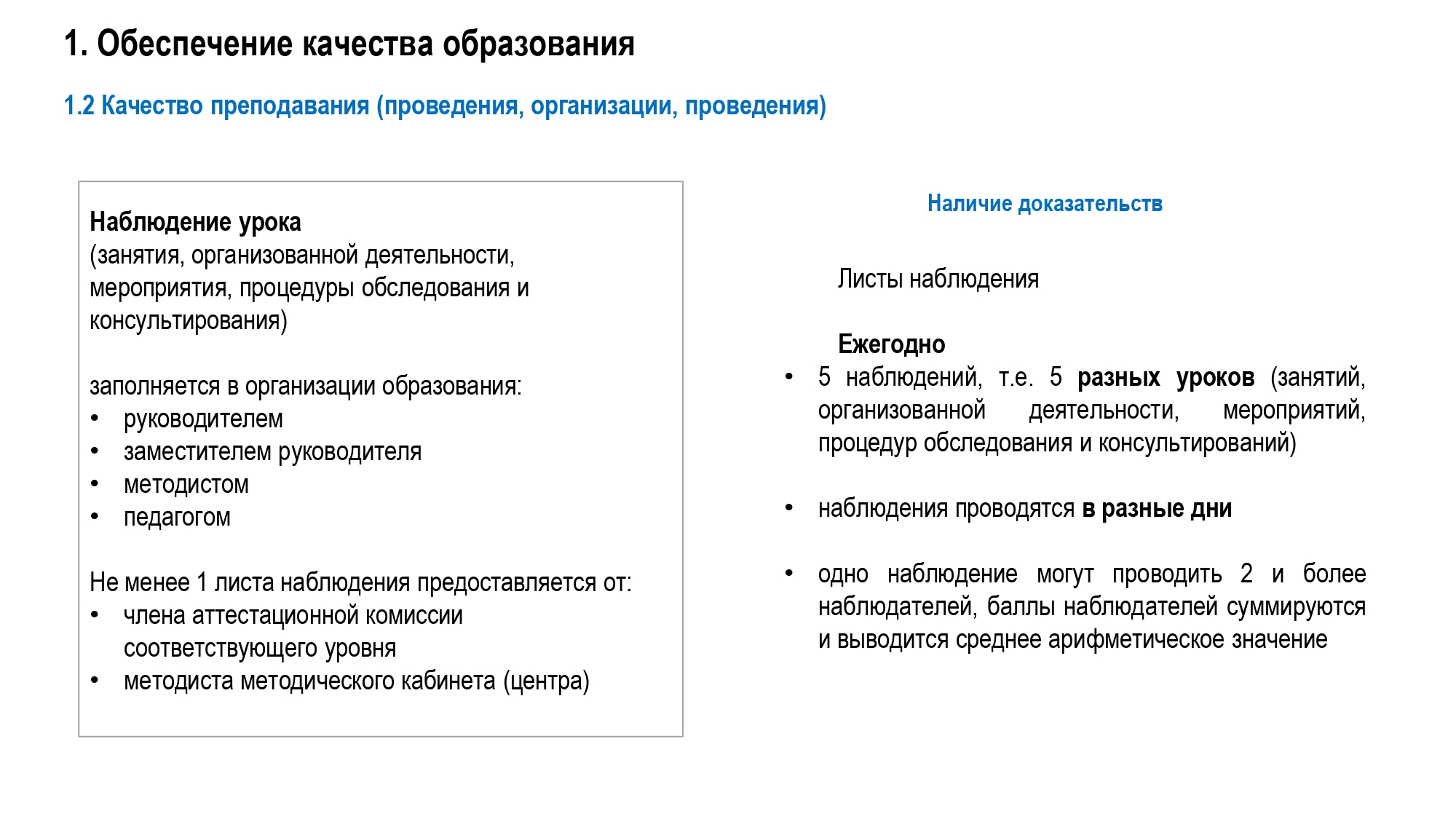 1. Обеспечение качества образования

1.2 Качество преподавания (проведения, организации, проведения)

Наблюдение урока
(занятия, организованной деятельности, мероприятия, процедуры обследования и консультирования)

заполняется в организации образования:
• руководителем
• заместителем руководителя
• методистом
• педагогом

Не менее 1 листа наблюдения предоставляется от:
• члена аттестационной комиссии соответствующего уровня
• методиста методического кабинета (центра)

Наличие доказательств

Листы наблюдения

Ежегодно
• 5 наблюдений, т.е. 5 разных уроков (занятий, организованной деятельности, мероприятий, процедур обследования и консультирований)

• наблюдения проводятся в разные дни

• одно наблюдение могут проводить 2 и более наблюдателей, баллы наблюдателей суммируются и выводится среднее арифметическое значение